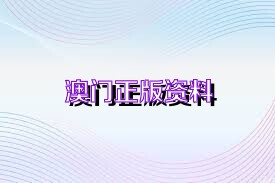 澳门正版资料